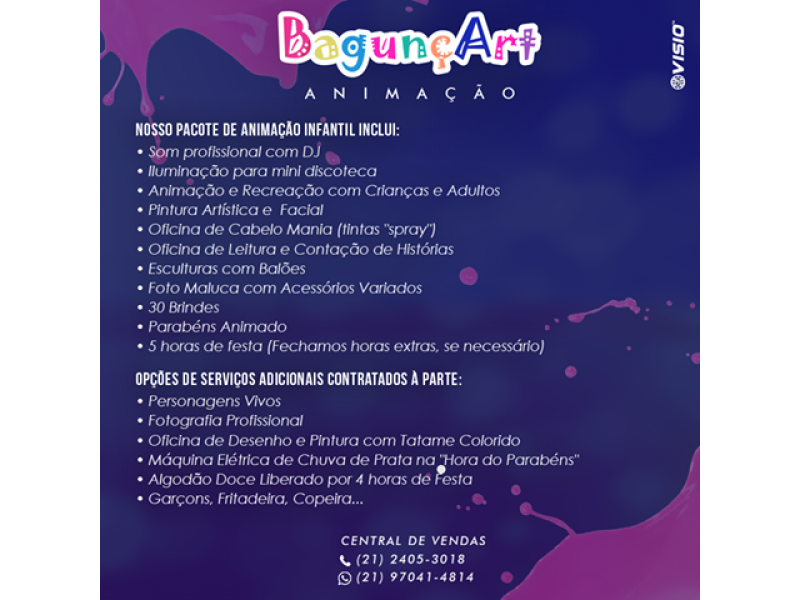 BagunçArt
ANIMAÇÃO

VISIO

NOSSO PACOTE DE ANIMAÇÃO INFANTIL INCLUI:
• Som profissional com DJ
• Iluminação para mini discoteca
• Animação e Recreação com Crianças e Adultos
• Pintura Artística e Facial
• Oficina de Cabelo Mania (tintas "spray")
• Oficina de Leitura e Contação de Histórias
• Esculturas com Balões
• Foto Maluca com Acessórios Variados
• 30 Brindes
• Parabéns Animado
• 5 horas de festa (Fechamos horas extras, se necessário)

OPÇÕES DE SERVIÇOS ADICIONAIS CONTRATADOS À PARTE:
• Personagens Vivos
• Fotografia Profissional
• Oficina de Desenho e Pintura com Tatame Colorido
• Máquina Elétrica de Chuva de Prata na "Hora do Parabéns"
• Algodão Doce Liberado por 4 horas de Festa
• Garçons, Fritadeira, Copeira...

CENTRAL DE VENDAS
(21) 2405-3018
(21) 97041-4814